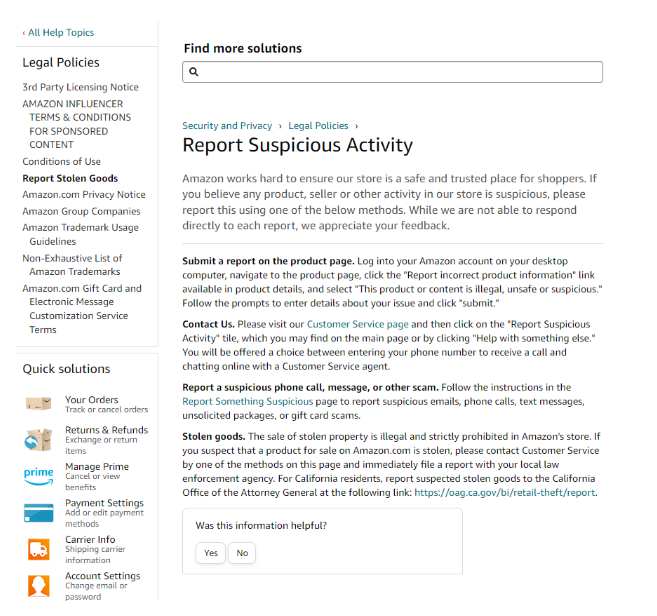 ‹ All Help Topics

Legal Policies

3rd Party Licensing Notice
AMAZON INFLUENCER TERMS & CONDITIONS FOR SPONSORED CONTENT
Conditions of Use
Report Stolen Goods
Amazon.com Privacy Notice
Amazon Group Companies
Amazon Trademark Usage Guidelines
Non-Exhaustive List of Amazon Trademarks
Amazon.com Gift Card and Electronic Message Customization Service Terms

Quick solutions

Your Orders
Track or cancel orders

Returns & Refunds
Exchange or return items

prime
Manage Prime
Cancel or view benefits

Payment Settings
Add or edit payment methods

Carrier Info
Shipping carrier information

Account Settings
Change email or password

Find more solutions

Security and Privacy › Legal Policies ›

Report Suspicious Activity

Amazon works hard to ensure our store is a safe and trusted place for shoppers. If you believe any product, seller or other activity in our store is suspicious, please report this using one of the below methods. While we are not able to respond directly to each report, we appreciate your feedback.

Submit a report on the product page. Log into your Amazon account on your desktop computer, navigate to the product page, click the "Report incorrect product information" link available in product details, and select "This product or content is illegal, unsafe or suspicious." Follow the prompts to enter details about your issue and click "submit."

Contact Us. Please visit our Customer Service page and then click on the "Report Suspicious Activity" tile, which you may find on the main page or by clicking "Help with something else." You will be offered a choice between entering your phone number to receive a call and chatting online with a Customer Service agent.

Report a suspicious phone call, message, or other scam. Follow the instructions in the Report Something Suspicious page to report suspicious emails, phone calls, text messages, unsolicited packages, or gift card scams.

Stolen goods. The sale of stolen property is illegal and strictly prohibited in Amazon's store. If you suspect that a product for sale on Amazon.com is stolen, please contact Customer Service by one of the methods on this page and immediately file a report with your local law enforcement agency. For California residents, report suspected stolen goods to the California Office of the Attorney General at the following link: https://oag.ca.gov/bi/retail-theft/report.

Was this information helpful?

Yes No